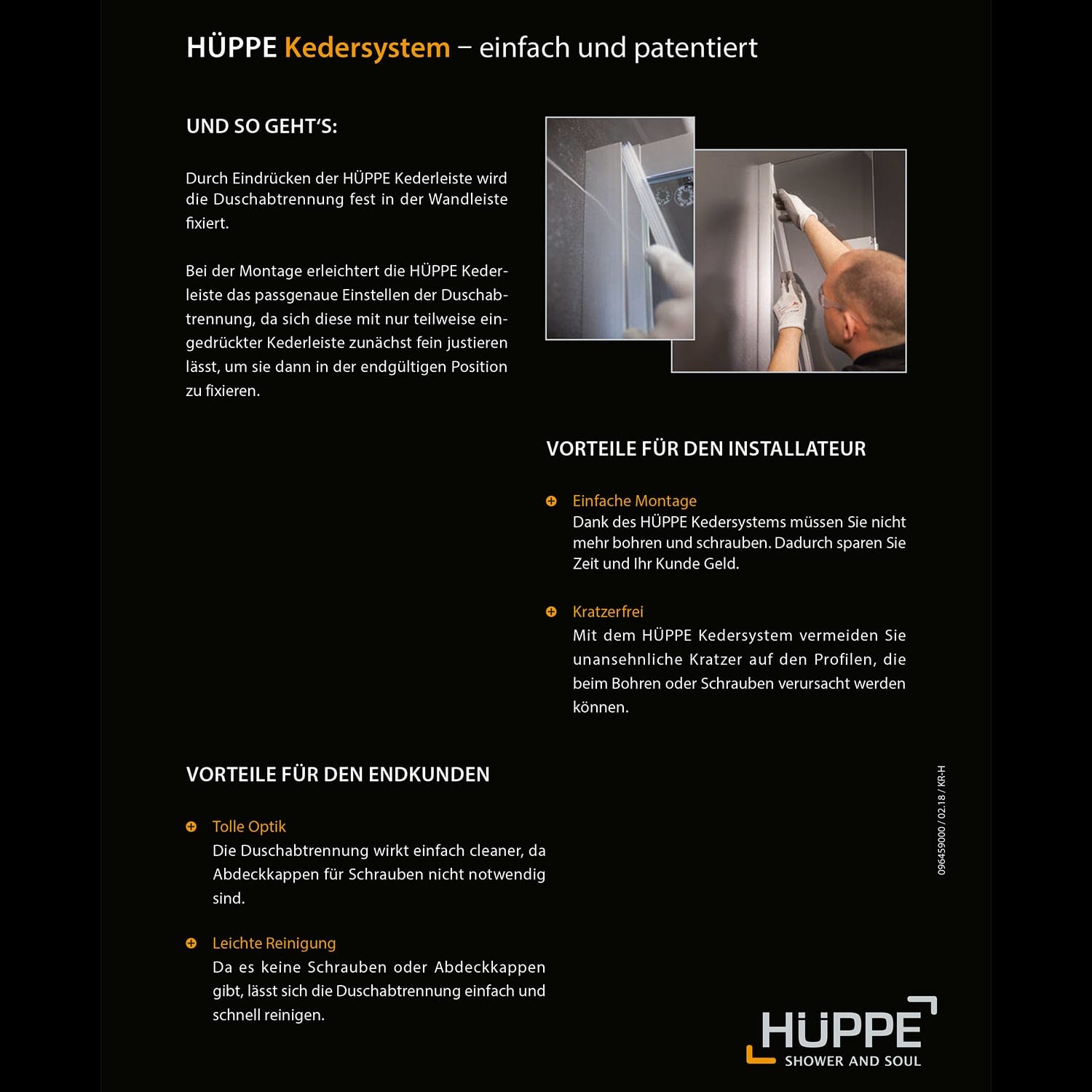 HÜPPE Kedersystem – einfach und patentiert

UND SO GEHT'S:

Durch Eindrücken der HÜPPE Kederleiste wird die Duschabtrennung fest in der Wandleiste fixiert.

Bei der Montage erleichtert die HÜPPE Kederleiste das passgenaue Einstellen der Duschabtrennung, da sich diese mit nur teilweise eingedrückter Kederleiste zunächst fein justieren lässt, um sie dann in der endgültigen Position zu fixieren.

VORTEILE FÜR DEN INSTALLATEUR

Einfache Montage
Dank des HÜPPE Kedersystems müssen Sie nicht mehr bohren und schrauben. Dadurch sparen Sie Zeit und Ihr Kunde Geld.

Kratzerfrei
Mit dem HÜPPE Kedersystem vermeiden Sie unansehnliche Kratzer auf den Profilen, die beim Bohren oder Schrauben verursacht werden können.

VORTEILE FÜR DEN ENDKUNDEN

Tolle Optik
Die Duschabtrennung wirkt einfach cleaner, da Abdeckkappen für Schrauben nicht notwendig sind.

Leichte Reinigung
Da es keine Schrauben oder Abdeckkappen gibt, lässt sich die Duschabtrennung einfach und schnell reinigen.

096459000 / 02.18 / KR-H

HÜPPE
SHOWER AND SOUL